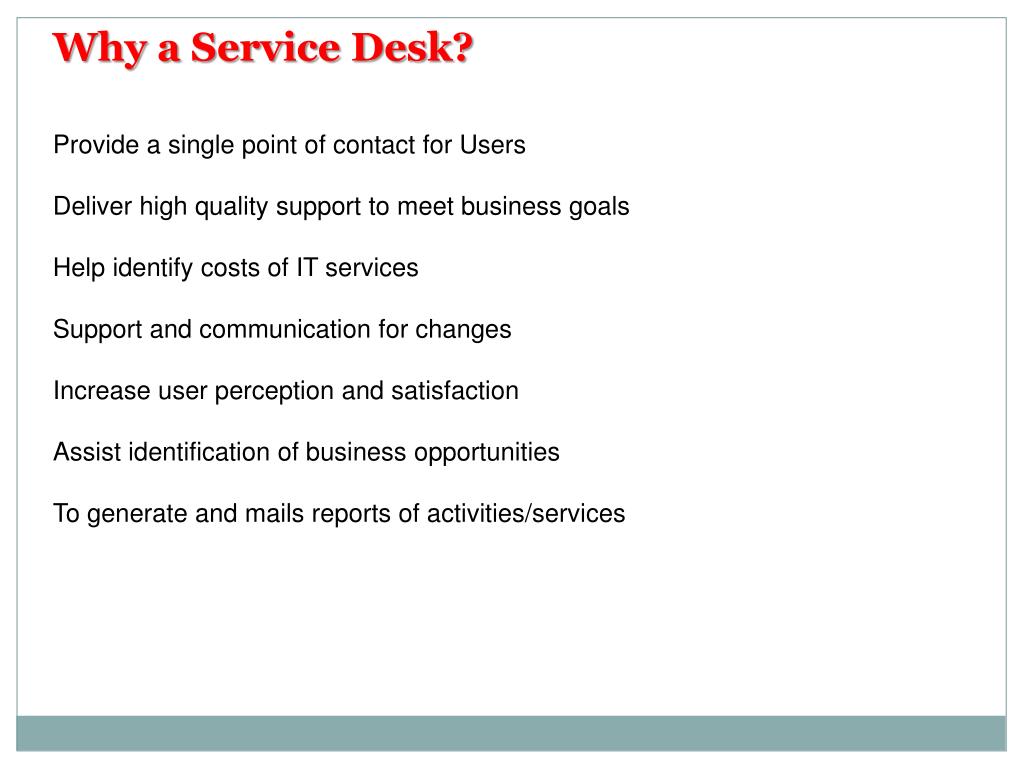 Why a Service Desk?

Provide a single point of contact for Users

Deliver high quality support to meet business goals

Help identify costs of IT services

Support and communication for changes

Increase user perception and satisfaction

Assist identification of business opportunities

To generate and mails reports of activities/services